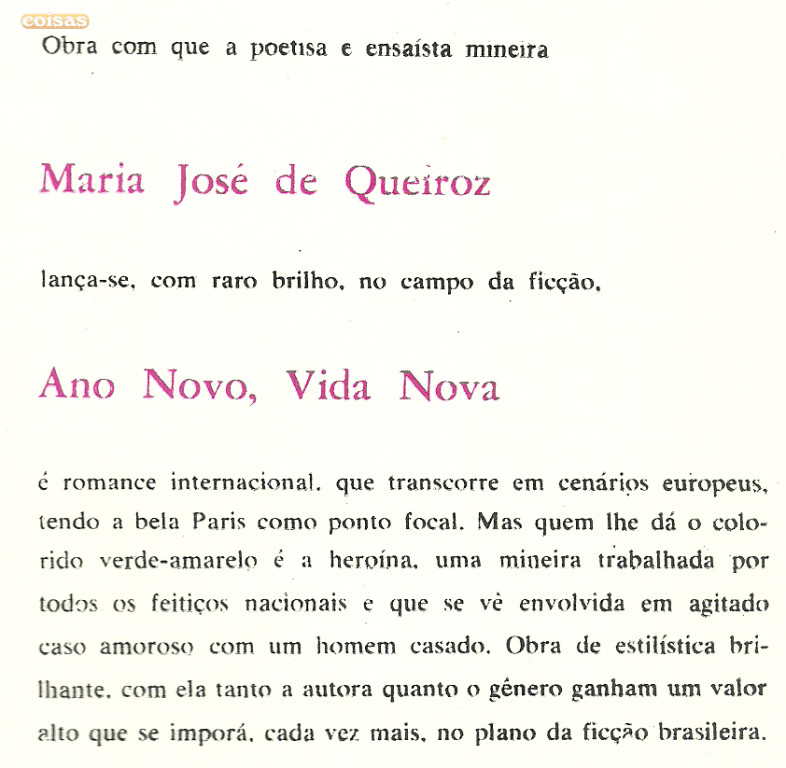 coisas

Obra com que a poetisa e ensaísta mineira

Maria José de Queiroz

lança-se, com raro brilho, no campo da ficção,

Ano Novo, Vida Nova

é romance internacional, que transcorre em cenários europeus, tendo a bela Paris como ponto focal. Mas quem lhe dá o colorido verde-amarelo é a heroína, uma mineira trabalhada por todos os feitiços nacionais e que se vê envolvida em agitado caso amoroso com um homem casado. Obra de estilística brilhante, com ela tanto a autora quanto o gênero ganham um valor alto que se imporá, cada vez mais, no plano da ficção brasileira.